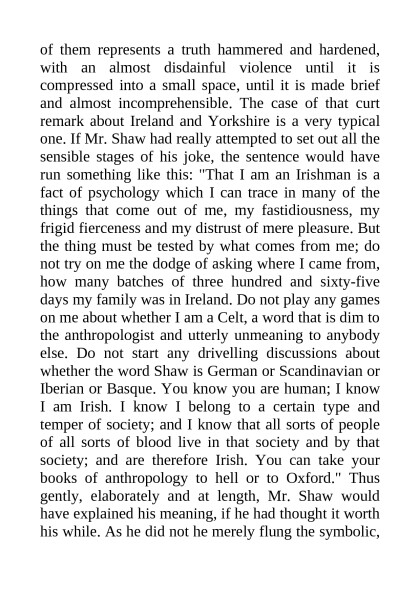 of them represents a truth hammered and hardened, with an almost disdainful violence until it is compressed into a small space, until it is made brief and almost incomprehensible. The case of that curt remark about Ireland and Yorkshire is a very typical one. If Mr. Shaw had really attempted to set out all the sensible stages of his joke, the sentence would have run something like this: "That I am an Irishman is a fact of psychology which I can trace in many of the things that come out of me, my fastidiousness, my frigid fierceness and my distrust of mere pleasure. But the thing must be tested by what comes from me; do not try on me the dodge of asking where I came from, how many batches of three hundred and sixty-five days my family was in Ireland. Do not play any games on me about whether I am a Celt, a word that is dim to the anthropologist and utterly unmeaning to anybody else. Do not start any drivelling discussions about whether the word Shaw is German or Scandinavian or Iberian or Basque. You know you are human; I know I am Irish. I know I belong to a certain type and temper of society; and I know that all sorts of people of all sorts of blood live in that society and by that society; and are therefore Irish. You can take your books of anthropology to hell or to Oxford." Thus gently, elaborately and at length, Mr. Shaw would have explained his meaning, if he had thought it worth his while. As he did not he merely flung the symbolic,